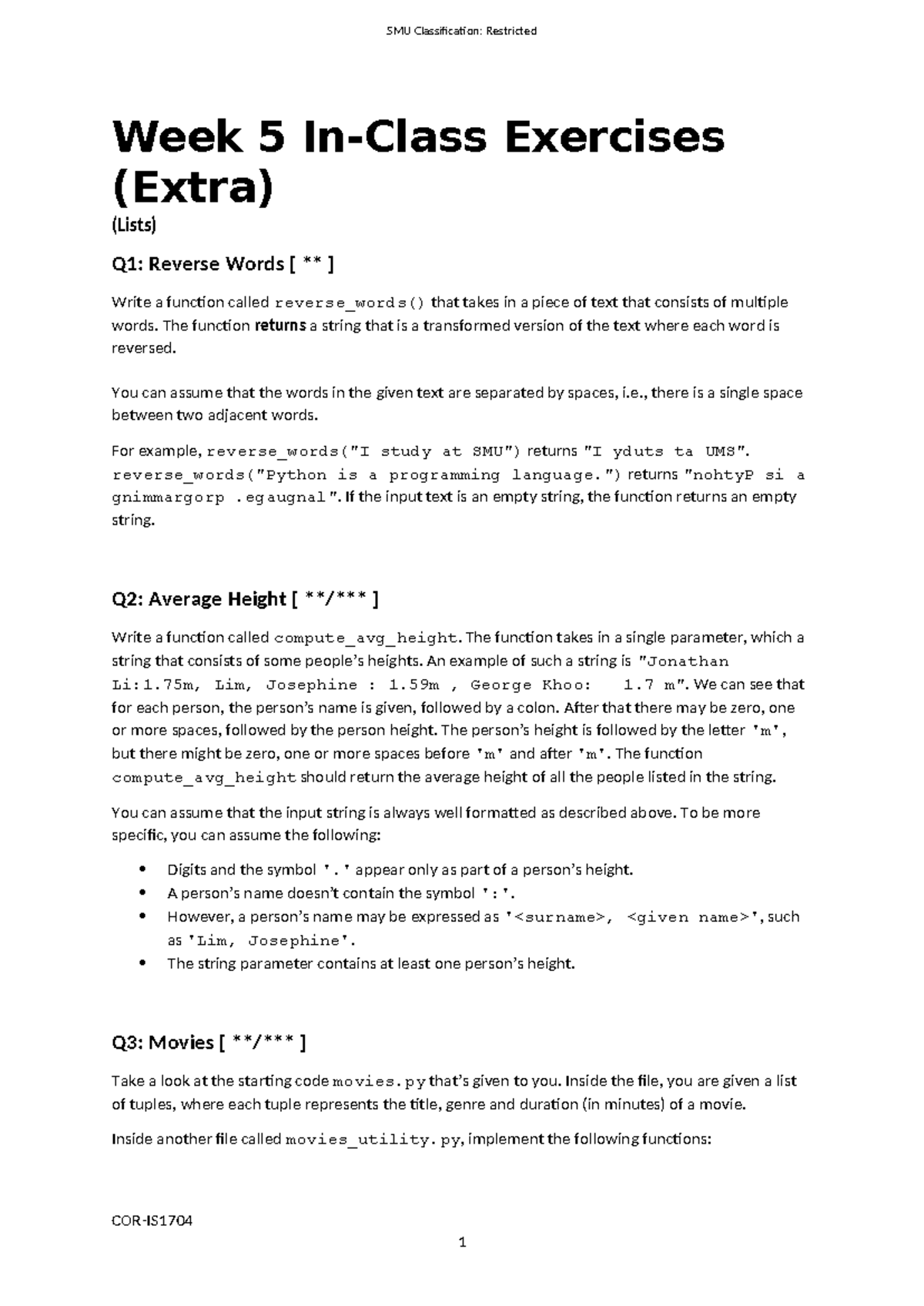 SMU Classification: Restricted

Week 5 In-Class Exercises (Extra)

(Lists)

Q1: Reverse Words [ ** ]

Write a function called reverse_words() that takes in a piece of text that consists of multiple words. The function returns a string that is a transformed version of the text where each word is reversed.

You can assume that the words in the given text are separated by spaces, i.e., there is a single space between two adjacent words.

For example, reverse_words("I study at SMU") returns "I yduts ta UMS". reverse_words("Python is a programming language.") returns "nohtyP si a gnimmargorp .egaugnal". If the input text is an empty string, the function returns an empty string.

Q2: Average Height [ **/*** ]

Write a function called compute_avg_height. The function takes in a single parameter, which a string that consists of some people's heights. An example of such a string is "Jonathan Li:1.75m, Lim, Josephine : 1.59m , George Khoo:    1.7 m". We can see that for each person, the person's name is given, followed by a colon. After that there may be zero, one or more spaces, followed by the person height. The person's height is followed by the letter 'm', but there might be zero, one or more spaces before 'm' and after 'm'. The function compute_avg_height should return the average height of all the people listed in the string.

You can assume that the input string is always well formatted as described above. To be more specific, you can assume the following:

• Digits and the symbol '.' appear only as part of a person's height.
• A person's name doesn't contain the symbol ':'.
• However, a person's name may be expressed as '<surname>, <given name>', such as 'Lim, Josephine'.
• The string parameter contains at least one person's height.

Q3: Movies [ **/*** ]

Take a look at the starting code movies.py that's given to you. Inside the file, you are given a list of tuples, where each tuple represents the title, genre and duration (in minutes) of a movie.

Inside another file called movies_utility.py, implement the following functions:

COR-IS1704

1